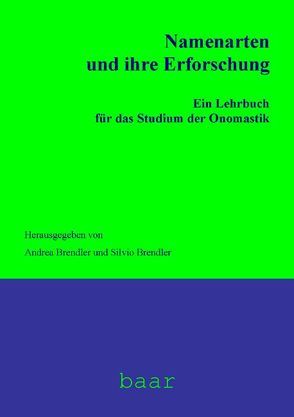 Namenarten
und ihre Erforschung

Ein Lehrbuch
für das Studium der Onomastik

Herausgegeben von

Andrea Brendler und Silvio Brendler

baar